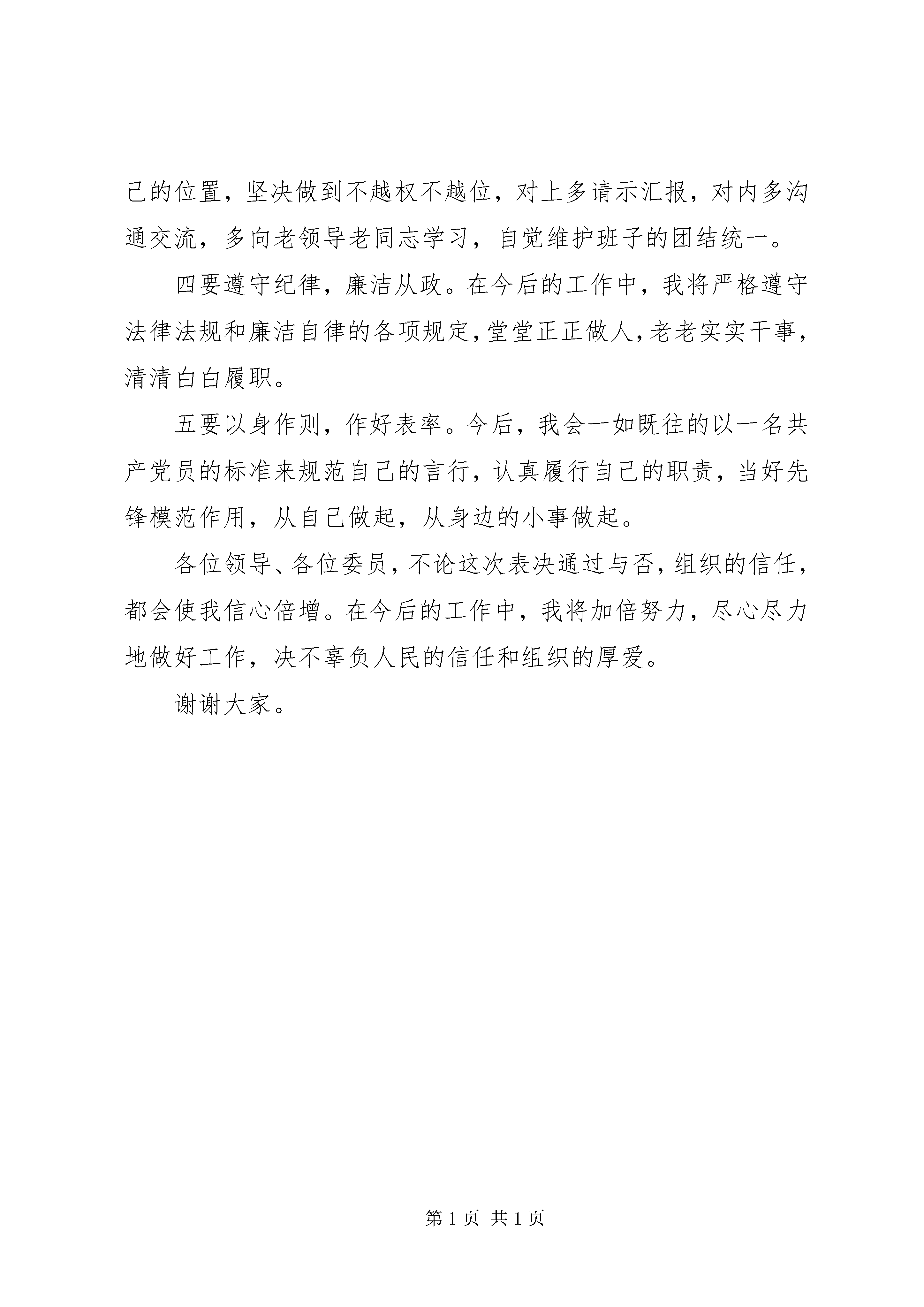 己的位置，坚决做到不越权不越位，对上多请示汇报，对内多沟通交流，多向老领导老同志学习，自觉维护班子的团结统一。

四要遵守纪律，廉洁从政。在今后的工作中，我将严格遵守法律法规和廉洁自律的各项规定，堂堂正正做人，老老实实干事，清清白白履职。

五要以身作则，作好表率。今后，我会一如既往的以一名共产党员的标准来规范自己的言行，认真履行自己的职责，当好先锋模范作用，从自己做起，从身边的小事做起。

各位领导、各位委员，不论这次表决通过与否，组织的信任，都会使我信心倍增。在今后的工作中，我将加倍努力，尽心尽力地做好工作，决不辜负人民的信任和组织的厚爱。

谢谢大家。

第 1 页 共 1 页